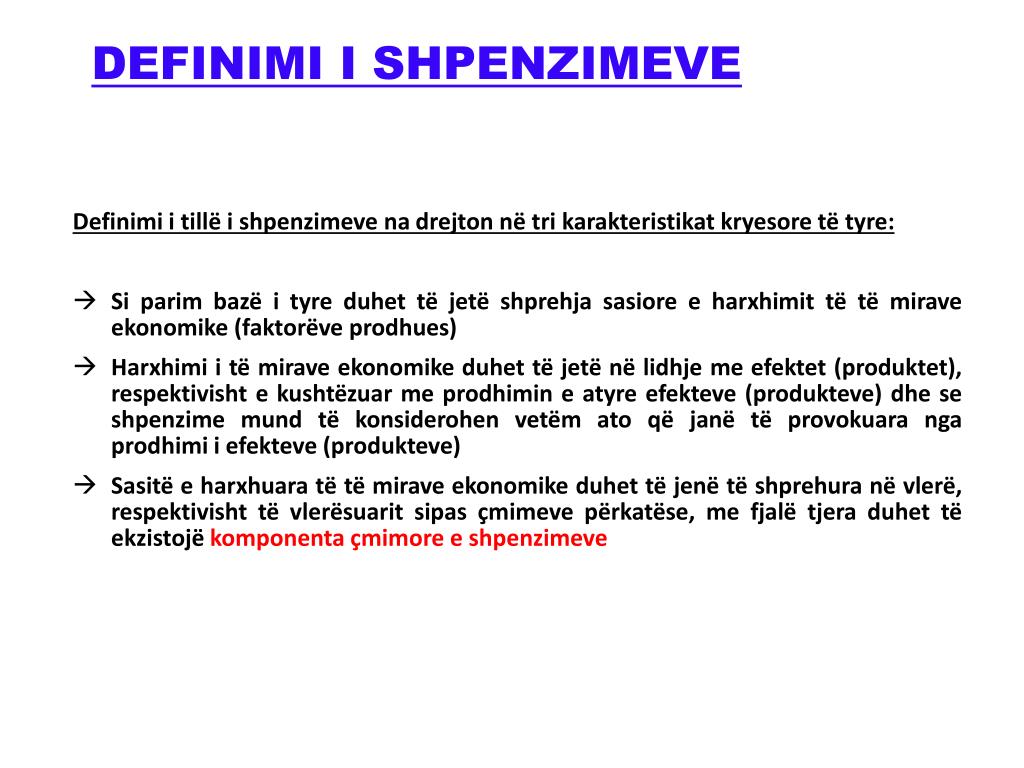 DEFINIMI I SHPENZIMEVE

Definimi i tillë i shpenzimeve na drejton në tri karakteristikat kryesore të tyre:

→ Si parim bazë i tyre duhet të jetë shprehja sasiore e harxhimit të të mirave ekonomike (faktorëve prodhues)

→ Harxhimi i të mirave ekonomike duhet të jetë në lidhje me efektet (produktet), respektivisht e kushtëzuar me prodhimin e atyre efekteve (produkteve) dhe se shpenzime mund të konsiderohen vetëm ato që janë të provokuara nga prodhimi i efekteve (produkteve)

→ Sasitë e harxhuara të të mirave ekonomike duhet të jenë të shprehura në vlerë, respektivisht të vlerësuarit sipas çmimeve përkatëse, me fjalë tjera duhet të ekzistojë komponenta çmimore e shpenzimeve